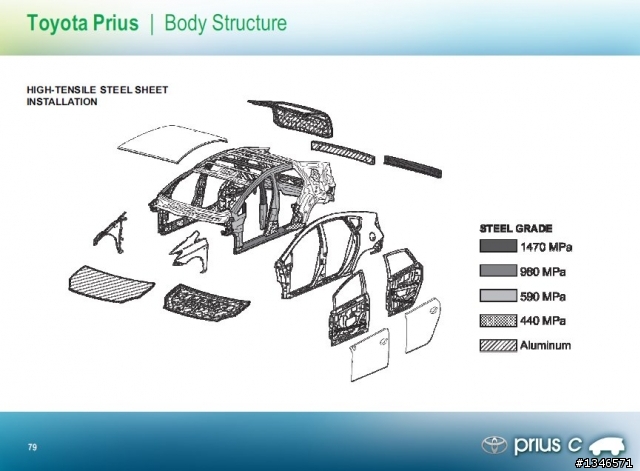 Toyota Prius | Body Structure

HIGH-TENSILE STEEL SHEET INSTALLATION

STEEL GRADE
1470 MPa
980 MPa
590 MPa
440 MPa
Aluminum

79

prius c

#1346571